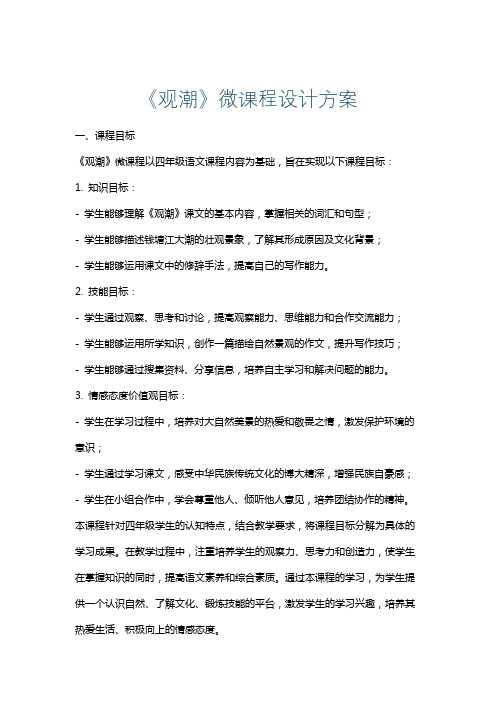 《观潮》微课程设计方案

一、课程目标

《观潮》微课程以四年级语文课程内容为基础，旨在实现以下课程目标：

1. 知识目标：

- 学生能够理解《观潮》课文的基本内容，掌握相关的词汇和句型；

- 学生能够描述钱塘江大潮的壮观景象，了解其形成原因及文化背景；

- 学生能够运用课文中的修辞手法，提高自己的写作能力。

2. 技能目标：

- 学生通过观察、思考和讨论，提高观察能力、思维能力和合作交流能力；

- 学生能够运用所学知识，创作一篇描绘自然景观的作文，提升写作技巧；

- 学生能够通过搜集资料、分享信息，培养自主学习和解决问题的能力。

3. 情感态度价值观目标：

- 学生在学习过程中，培养对大自然美景的热爱和敬畏之情，激发保护环境的意识；

- 学生通过学习课文，感受中华民族传统文化的博大精深，增强民族自豪感；

- 学生在小组合作中，学会尊重他人、倾听他人意见，培养团结协作的精神。

本课程针对四年级学生的认知特点，结合教学要求，将课程目标分解为具体的学习成果。在教学过程中，注重培养学生的观察力、思考力和创造力，使学生在掌握知识的同时，提高语文素养和综合素质。通过本课程的学习，为学生提供一个认识自然、了解文化、锻炼技能的平台，激发学生的学习兴趣，培养其热爱生活、积极向上的情感态度。